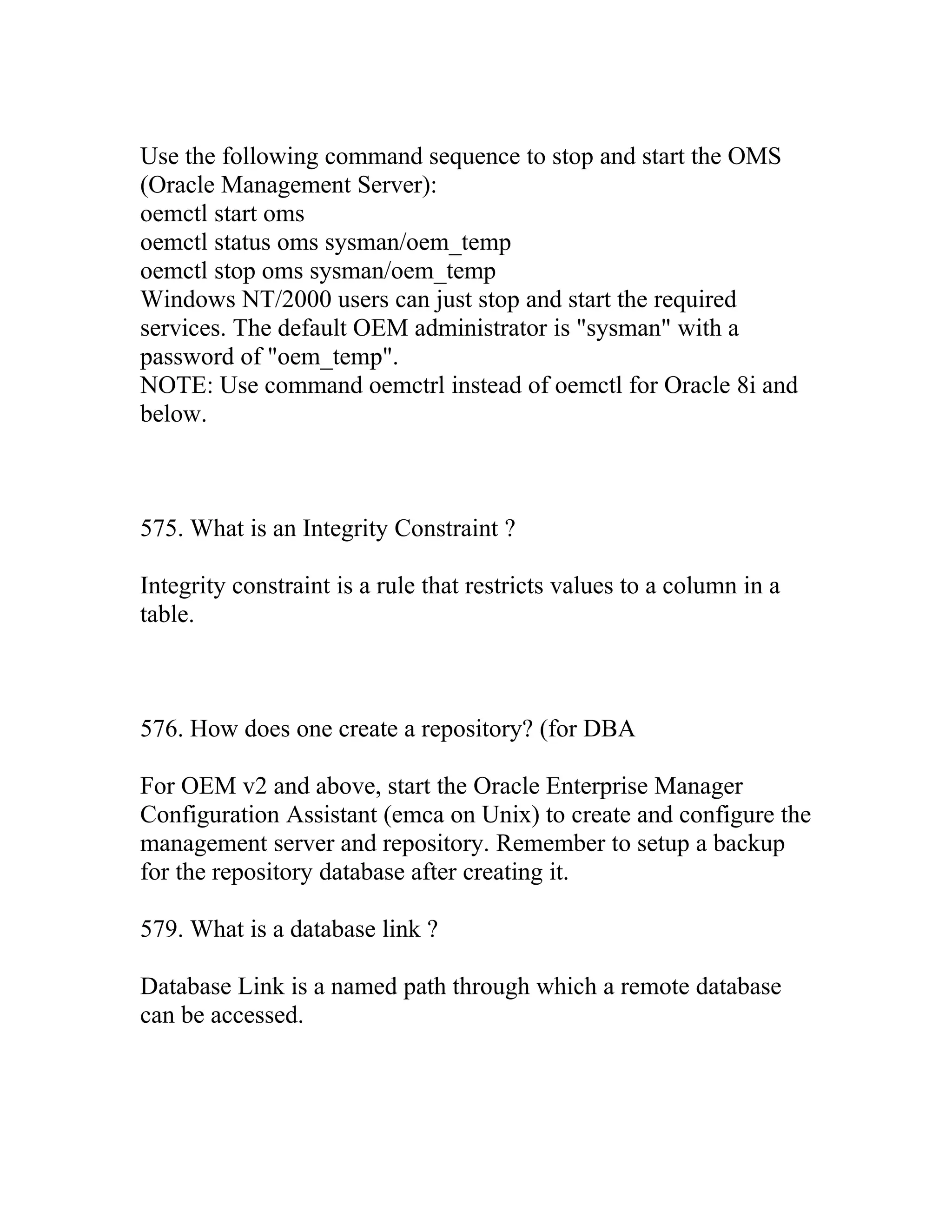 Use the following command sequence to stop and start the OMS (Oracle Management Server):
oemctl start oms
oemctl status oms sysman/oem_temp
oemctl stop oms sysman/oem_temp
Windows NT/2000 users can just stop and start the required services. The default OEM administrator is "sysman" with a password of "oem_temp".
NOTE: Use command oemctrl instead of oemctl for Oracle 8i and below.

575. What is an Integrity Constraint ?

Integrity constraint is a rule that restricts values to a column in a table.

576. How does one create a repository? (for DBA

For OEM v2 and above, start the Oracle Enterprise Manager Configuration Assistant (emca on Unix) to create and configure the management server and repository. Remember to setup a backup for the repository database after creating it.

579. What is a database link ?

Database Link is a named path through which a remote database can be accessed.